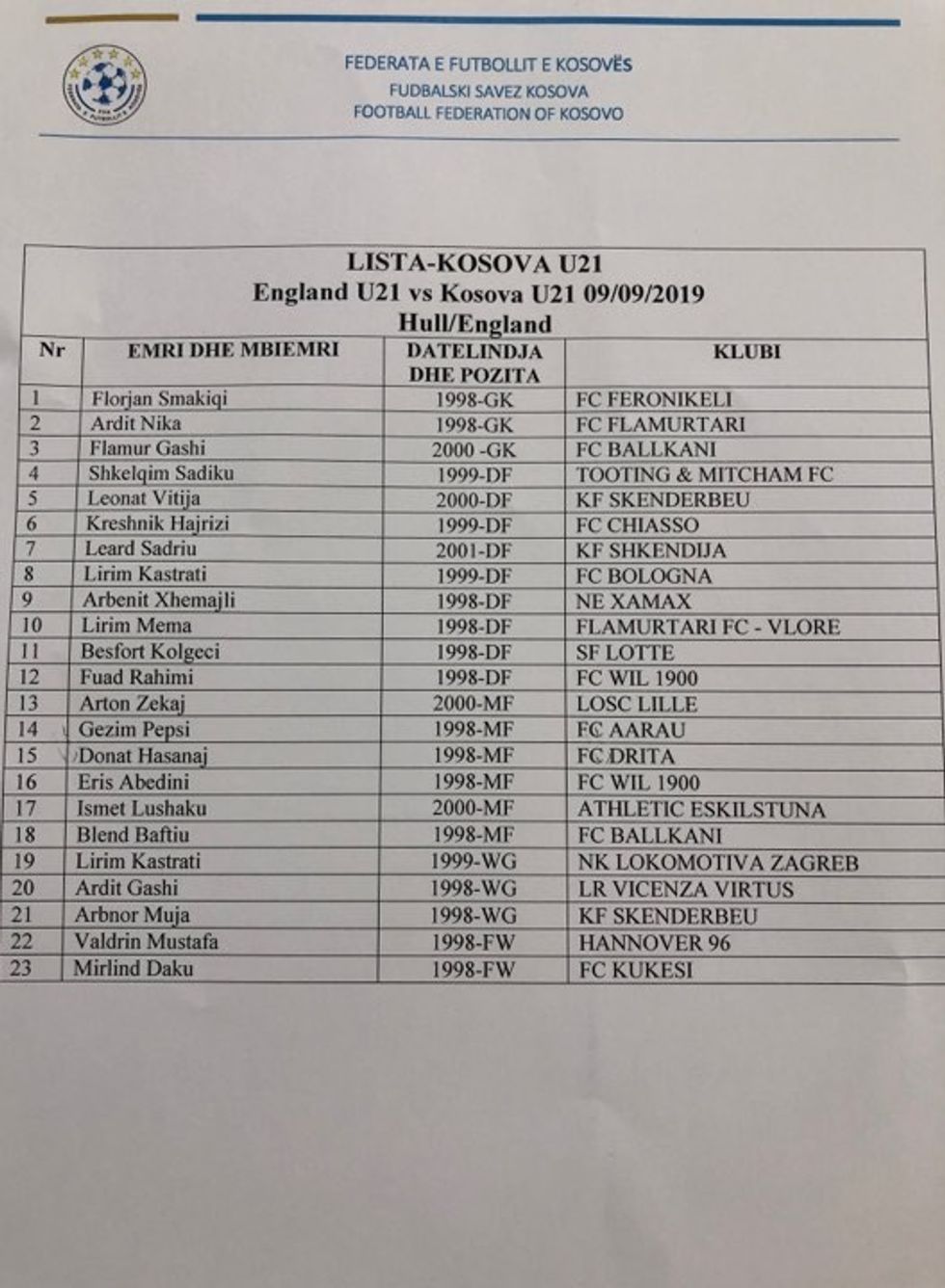 FEDERATA E FUTBOLLIT E KOSOVËS
FUDBALSKI SAVEZ KOSOVA
FOOTBALL FEDERATION OF KOSOVO

LISTA-KOSOVA U21
England U21 vs Kosova U21 09/09/2019
Hull/England

| Nr | EMRI DHE MBIEMRI | DATELINDJA DHE POZITA | KLUBI |
|---|---|---|---|
| 1 | Florjan Smakiqi | 1998-GK | FC FERONIKELI |
| 2 | Ardit Nika | 1998-GK | FC FLAMURTARI |
| 3 | Flamur Gashi | 2000 -GK | FC BALLKANI |
| 4 | Shkelqim Sadiku | 1999-DF | TOOTING & MITCHAM FC |
| 5 | Leonat Vitija | 2000-DF | KF SKENDERBEU |
| 6 | Kreshnik Hajrizi | 1999-DF | FC CHIASSO |
| 7 | Leard Sadriu | 2001-DF | KF SHKENDIJA |
| 8 | Lirim Kastrati | 1999-DF | FC BOLOGNA |
| 9 | Arbenit Xhemajli | 1998-DF | NE XAMAX |
| 10 | Lirim Mema | 1998-DF | FLAMURTARI FC - VLORE |
| 11 | Besfort Kolgeci | 1998-DF | SF LOTTE |
| 12 | Fuad Rahimi | 1998-DF | FC WIL 1900 |
| 13 | Arton Zekaj | 2000-MF | LOSC LILLE |
| 14 | Gezim Pepsi | 1998-MF | FC AARAU |
| 15 | Donat Hasanaj | 1998-MF | FC DRITA |
| 16 | Eris Abedini | 1998-MF | FC WIL 1900 |
| 17 | Ismet Lushaku | 2000-MF | ATHLETIC ESKILSTUNA |
| 18 | Blend Baftiu | 1998-MF | FC BALLKANI |
| 19 | Lirim Kastrati | 1999-WG | NK LOKOMOTIVA ZAGREB |
| 20 | Ardit Gashi | 1998-WG | LR VICENZA VIRTUS |
| 21 | Arbnor Muja | 1998-WG | KF SKENDERBEU |
| 22 | Valdrin Mustafa | 1998-FW | HANNOVER 96 |
| 23 | Mirlind Daku | 1998-FW | FC KUKESI |